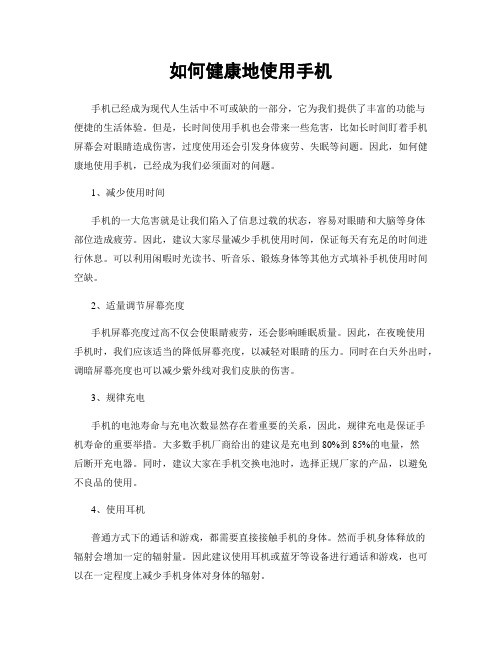 如何健康地使用手机

手机已经成为现代人生活中不可或缺的一部分，它为我们提供了丰富的功能与便捷的生活体验。但是，长时间使用手机也会带来一些危害，比如长时间盯着手机屏幕会对眼睛造成伤害，过度使用还会引发身体疲劳、失眠等问题。因此，如何健康地使用手机，已经成为我们必须面对的问题。

1、减少使用时间

手机的一大危害就是让我们陷入了信息过载的状态，容易对眼睛和大脑等身体部位造成疲劳。因此，建议大家尽量减少手机使用时间，保证每天有充足的时间进行休息。可以利用闲暇时光读书、听音乐、锻炼身体等其他方式填补手机使用时间空缺。

2、适量调节屏幕亮度

手机屏幕亮度过高不仅会使眼睛疲劳，还会影响睡眠质量。因此，在夜晚使用手机时，我们应该适当的降低屏幕亮度，以减轻对眼睛的压力。同时在白天外出时，调暗屏幕亮度也可以减少紫外线对我们皮肤的伤害。

3、规律充电

手机的电池寿命与充电次数显然存在着重要的关系，因此，规律充电是保证手机寿命的重要举措。大多数手机厂商给出的建议是充电到80%到85%的电量，然后断开充电器。同时，建议大家在手机交换电池时，选择正规厂家的产品，以避免不良品的使用。

4、使用耳机

普通方式下的通话和游戏，都需要直接接触手机的身体。然而手机身体释放的辐射会增加一定的辐射量。因此建议使用耳机或蓝牙等设备进行通话和游戏，也可以在一定程度上减少手机身体对身体的辐射。